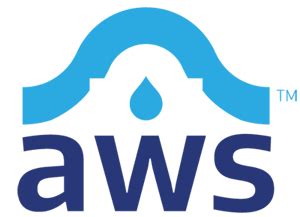 TM
aws